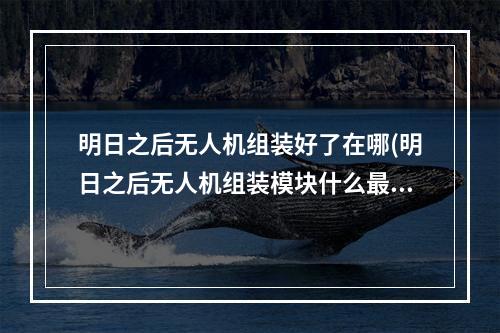 明日之后无人机组装好了在哪(明日之后无人机组装模块什么最...